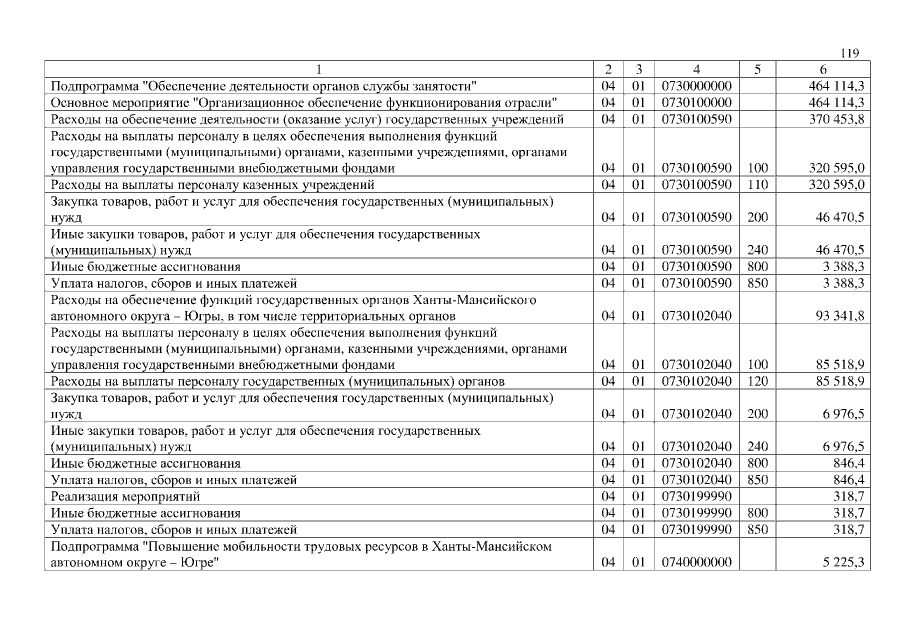 119

| 1 | 2 | 3 | 4 | 5 | 6 |
|---|---|---|---|---|---|
| Подпрограмма "Обеспечение деятельности органов службы занятости" | 04 | 01 | 0730000000 | | 464 114,3 |
| Основное мероприятие "Организационное обеспечение функционирования отрасли" | 04 | 01 | 0730100000 | | 464 114,3 |
| Расходы на обеспечение деятельности (оказание услуг) государственных учреждений | 04 | 01 | 0730100590 | | 370 453,8 |
| Расходы на выплаты персоналу в целях обеспечения выполнения функций государственными (муниципальными) органами, казенными учреждениями, органами управления государственными внебюджетными фондами | 04 | 01 | 0730100590 | 100 | 320 595,0 |
| Расходы на выплаты персоналу казенных учреждений | 04 | 01 | 0730100590 | 110 | 320 595,0 |
| Закупка товаров, работ и услуг для обеспечения государственных (муниципальных) нужд | 04 | 01 | 0730100590 | 200 | 46 470,5 |
| Иные закупки товаров, работ и услуг для обеспечения государственных (муниципальных) нужд | 04 | 01 | 0730100590 | 240 | 46 470,5 |
| Иные бюджетные ассигнования | 04 | 01 | 0730100590 | 800 | 3 388,3 |
| Уплата налогов, сборов и иных платежей | 04 | 01 | 0730100590 | 850 | 3 388,3 |
| Расходы на обеспечение функций государственных органов Ханты-Мансийского автономного округа – Югры, в том числе территориальных органов | 04 | 01 | 0730102040 | | 93 341,8 |
| Расходы на выплаты персоналу в целях обеспечения выполнения функций государственными (муниципальными) органами, казенными учреждениями, органами управления государственными внебюджетными фондами | 04 | 01 | 0730102040 | 100 | 85 518,9 |
| Расходы на выплаты персоналу государственных (муниципальных) органов | 04 | 01 | 0730102040 | 120 | 85 518,9 |
| Закупка товаров, работ и услуг для обеспечения государственных (муниципальных) нужд | 04 | 01 | 0730102040 | 200 | 6 976,5 |
| Иные закупки товаров, работ и услуг для обеспечения государственных (муниципальных) нужд | 04 | 01 | 0730102040 | 240 | 6 976,5 |
| Иные бюджетные ассигнования | 04 | 01 | 0730102040 | 800 | 846,4 |
| Уплата налогов, сборов и иных платежей | 04 | 01 | 0730102040 | 850 | 846,4 |
| Реализация мероприятий | 04 | 01 | 0730199990 | | 318,7 |
| Иные бюджетные ассигнования | 04 | 01 | 0730199990 | 800 | 318,7 |
| Уплата налогов, сборов и иных платежей | 04 | 01 | 0730199990 | 850 | 318,7 |
| Подпрограмма "Повышение мобильности трудовых ресурсов в Ханты-Мансийском автономном округе – Югре" | 04 | 01 | 0740000000 | | 5 225,3 |